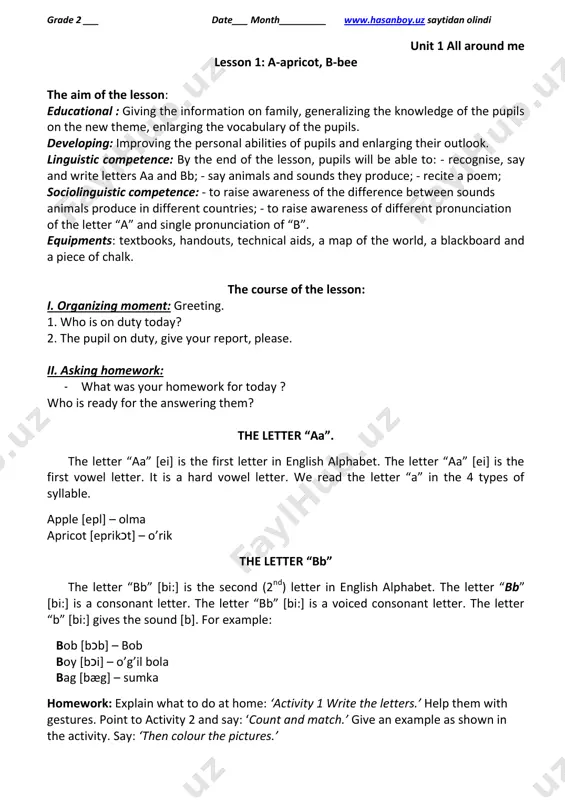 Grade 2 ___ Date___ Month_________ www.hasanboy.uz saytidan olindi

Unit 1 All around me

Lesson 1: A-apricot, B-bee

The aim of the lesson:
Educational : Giving the information on family, generalizing the knowledge of the pupils on the new theme, enlarging the vocabulary of the pupils.
Developing: Improving the personal abilities of pupils and enlarging their outlook.
Linguistic competence: By the end of the lesson, pupils will be able to: - recognise, say and write letters Aa and Bb; - say animals and sounds they produce; - recite a poem;
Sociolinguistic competence: - to raise awareness of the difference between sounds animals produce in different countries; - to raise awareness of different pronunciation of the letter "A" and single pronunciation of "B".
Equipments: textbooks, handouts, technical aids, a map of the world, a blackboard and a piece of chalk.

The course of the lesson:
I. Organizing moment: Greeting.
1. Who is on duty today?
2. The pupil on duty, give your report, please.

II. Asking homework:
- What was your homework for today ?
Who is ready for the answering them?

THE LETTER "Aa".

The letter "Aa" [ei] is the first letter in English Alphabet. The letter "Aa" [ei] is the first vowel letter. It is a hard vowel letter. We read the letter "a" in the 4 types of syllable.

Apple [epl] – olma
Apricot [eprikɔt] – o'rik

THE LETTER "Bb"

The letter "Bb" [bi:] is the second ($2^{nd}$) letter in English Alphabet. The letter "Bb" [bi:] is a consonant letter. The letter "Bb" [bi:] is a voiced consonant letter. The letter "b" [bi:] gives the sound [b]. For example:

Bob [bɔb] – Bob
Boy [bɔi] – o'g'il bola
Bag [bæg] – sumka

Homework: Explain what to do at home: 'Activity 1 Write the letters.' Help them with gestures. Point to Activity 2 and say: 'Count and match.' Give an example as shown in the activity. Say: 'Then colour the pictures.'

FaylHub.uz